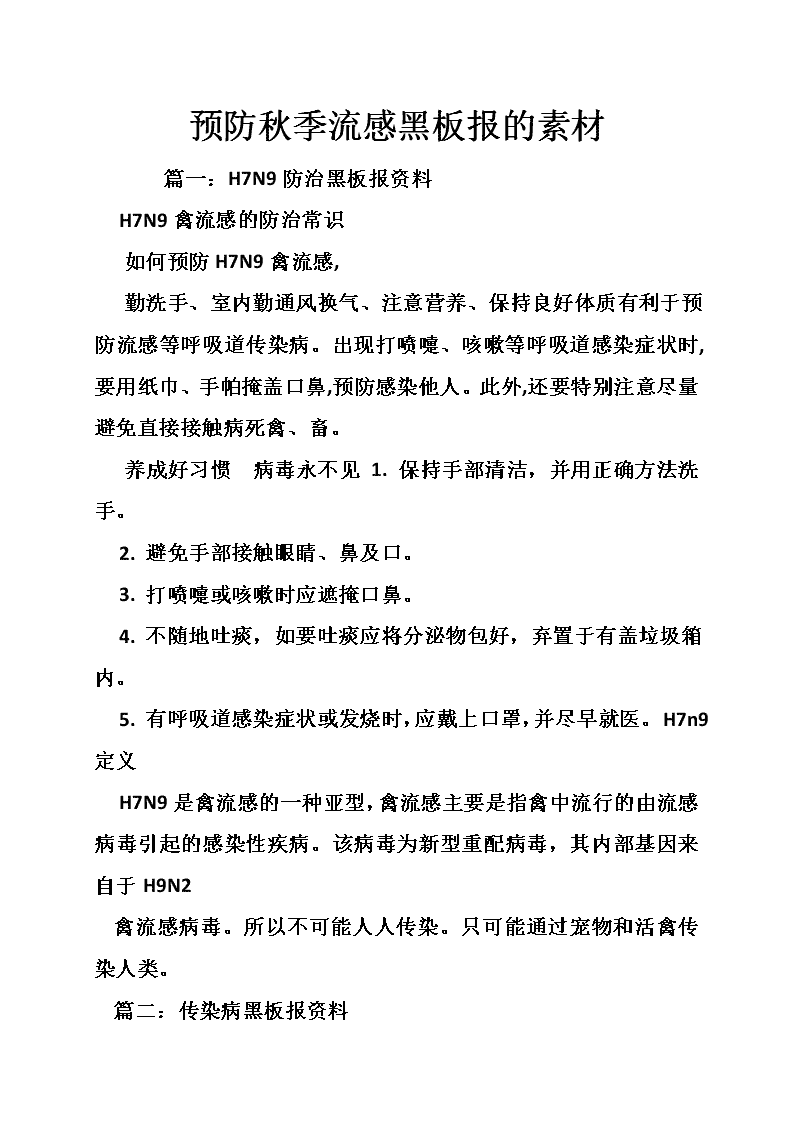 预防秋季流感黑板报的素材

篇一：H7N9 防治黑板报资料

H7N9 禽流感的防治常识

如何预防 H7N9 禽流感,

勤洗手、室内勤通风换气、注意营养、保持良好体质有利于预防流感等呼吸道传染病。出现打喷嚏、咳嗽等呼吸道感染症状时,要用纸巾、手帕掩盖口鼻,预防感染他人。此外,还要特别注意尽量避免直接接触病死禽、畜。

养成好习惯 病毒永不见 1. 保持手部清洁，并用正确方法洗手。

2. 避免手部接触眼睛、鼻及口。

3. 打喷嚏或咳嗽时应遮掩口鼻。

4. 不随地吐痰，如要吐痰应将分泌物包好，弃置于有盖垃圾箱内。

5. 有呼吸道感染症状或发烧时,应戴上口罩,并尽早就医。 H7n9 定义

H7N9 是禽流感的一种亚型,禽流感主要是指禽中流行的由流感病毒引起的感染性疾病。该病毒为新型重配病毒，其内部基因来自于 H9N2

禽流感病毒。所以不可能人人传染。只可能通过宠物和活禽传染人类。

篇二：传染病黑板报资料